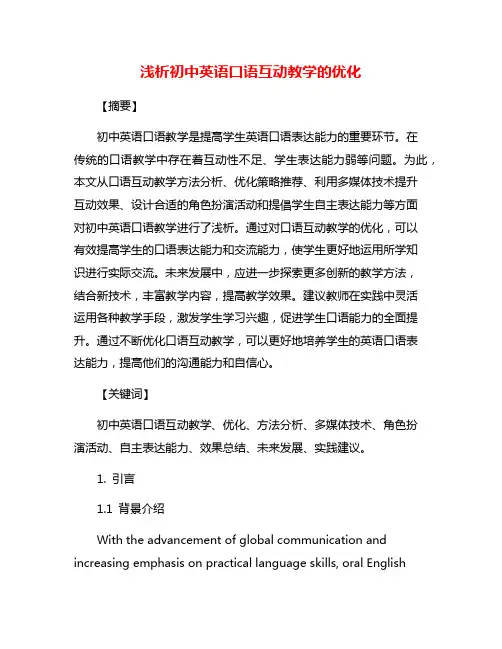 浅析初中英语口语互动教学的优化

【摘要】

初中英语口语教学是提高学生英语口语表达能力的重要环节。在传统的口语教学中存在着互动性不足、学生表达能力弱等问题。为此，本文从口语互动教学方法分析、优化策略推荐、利用多媒体技术提升互动效果、设计合适的角色扮演活动和提倡学生自主表达能力等方面对初中英语口语教学进行了浅析。通过对口语互动教学的优化，可以有效提高学生的口语表达能力和交流能力，使学生更好地运用所学知识进行实际交流。未来发展中，应进一步探索更多创新的教学方法，结合新技术，丰富教学内容，提高教学效果。建议教师在实践中灵活运用各种教学手段，激发学生学习兴趣，促进学生口语能力的全面提升。通过不断优化口语互动教学，可以更好地培养学生的英语口语表达能力，提高他们的沟通能力和自信心。

【关键词】

初中英语口语互动教学、优化、方法分析、多媒体技术、角色扮演活动、自主表达能力、效果总结、未来发展、实践建议。

1. 引言

1.1 背景介绍

With the advancement of global communication and increasing emphasis on practical language skills, oral English